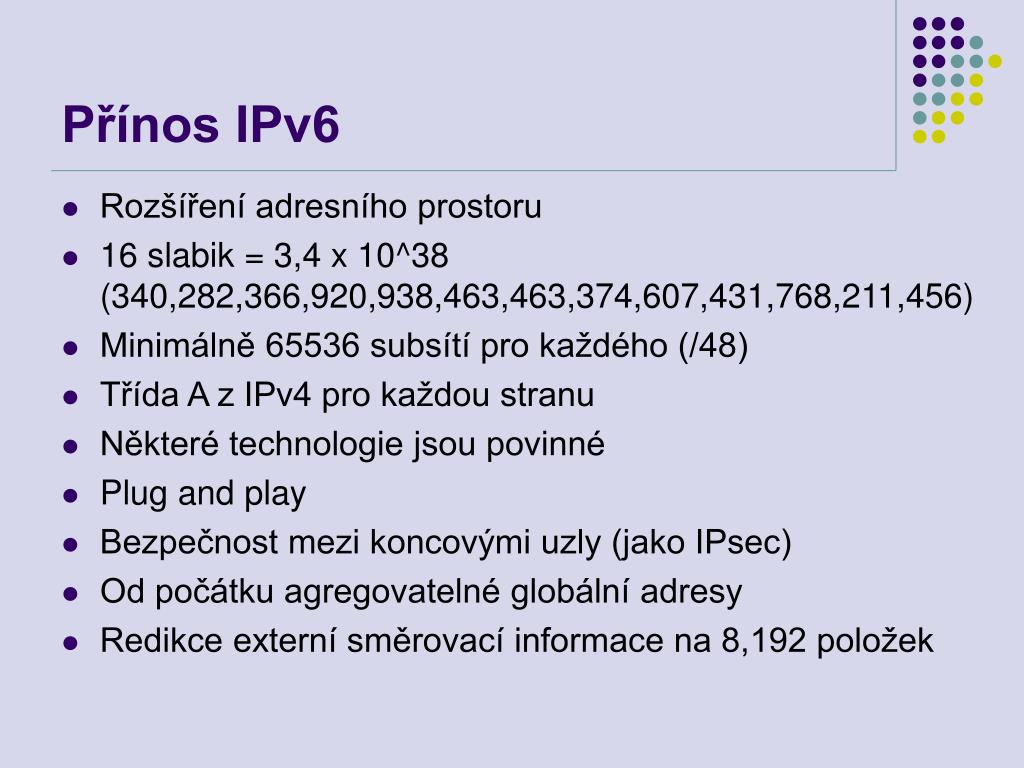 Přínos IPv6

- Rozšíření adresního prostoru
- 16 slabik = 3,4 x 10^38 (340,282,366,920,938,463,463,374,607,431,768,211,456)
- Minimálně 65536 subsítí pro každého (/48)
- Třída A z IPv4 pro každou stranu
- Některé technologie jsou povinné
- Plug and play
- Bezpečnost mezi koncovými uzly (jako IPsec)
- Od počátku agregovatelné globální adresy
- Redikce externí směrovací informace na 8,192 položek